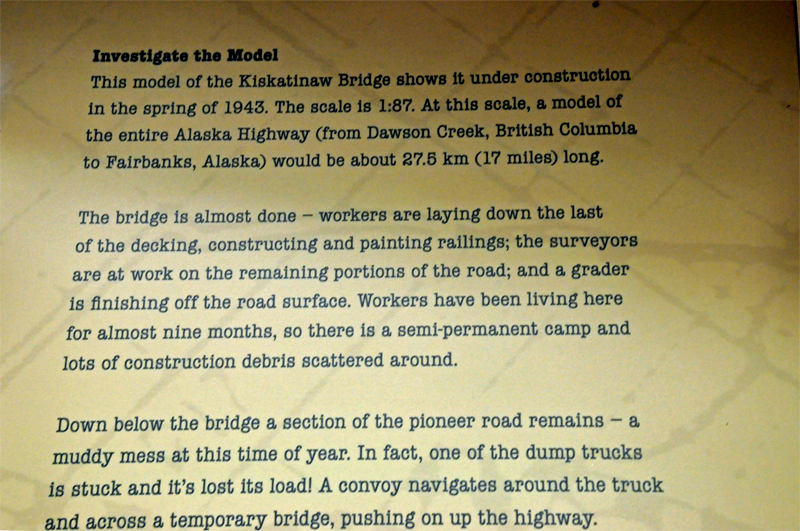 Investigate the Model

This model of the Kiskatinaw Bridge shows it under construction in the spring of 1943. The scale is 1:87. At this scale, a model of the entire Alaska Highway (from Dawson Creek, British Columbia to Fairbanks, Alaska) would be about 27.5 km (17 miles) long.

The bridge is almost done – workers are laying down the last of the decking, constructing and painting railings; the surveyors are at work on the remaining portions of the road; and a grader is finishing off the road surface. Workers have been living here for almost nine months, so there is a semi-permanent camp and lots of construction debris scattered around.

Down below the bridge a section of the pioneer road remains – a muddy mess at this time of year. In fact, one of the dump trucks is stuck and it's lost its load! A convoy navigates around the truck and across a temporary bridge, pushing on up the highway.